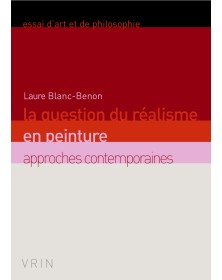 essai d'art et de philosophie

Laure Blanc-Benon

la question du réalisme en peinture

approches contemporaines

VRIN